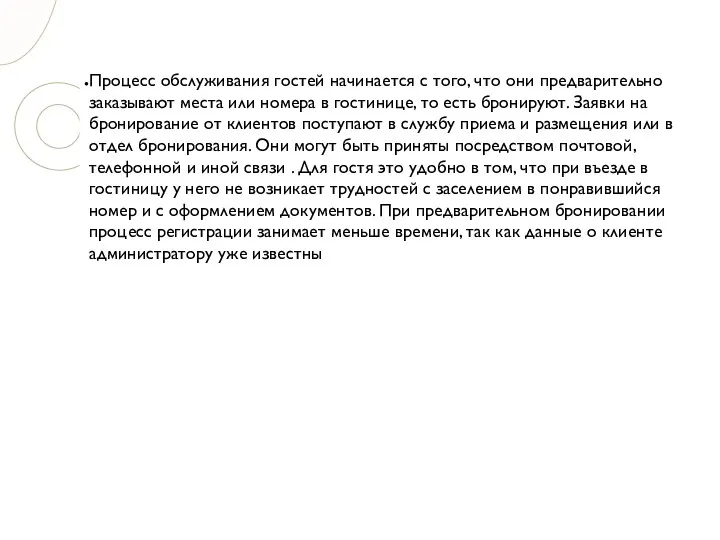 Процесс обслуживания гостей начинается с того, что они предварительно заказывают места или номера в гостинице, то есть бронируют. Заявки на бронирование от клиентов поступают в службу приема и размещения или в отдел бронирования. Они могут быть приняты посредством почтовой, телефонной и иной связи . Для гостя это удобно в том, что при въезде в гостиницу у него не возникает трудностей с заселением в понравившийся номер и с оформлением документов. При предварительном бронировании процесс регистрации занимает меньше времени, так как данные о клиенте администратору уже известны